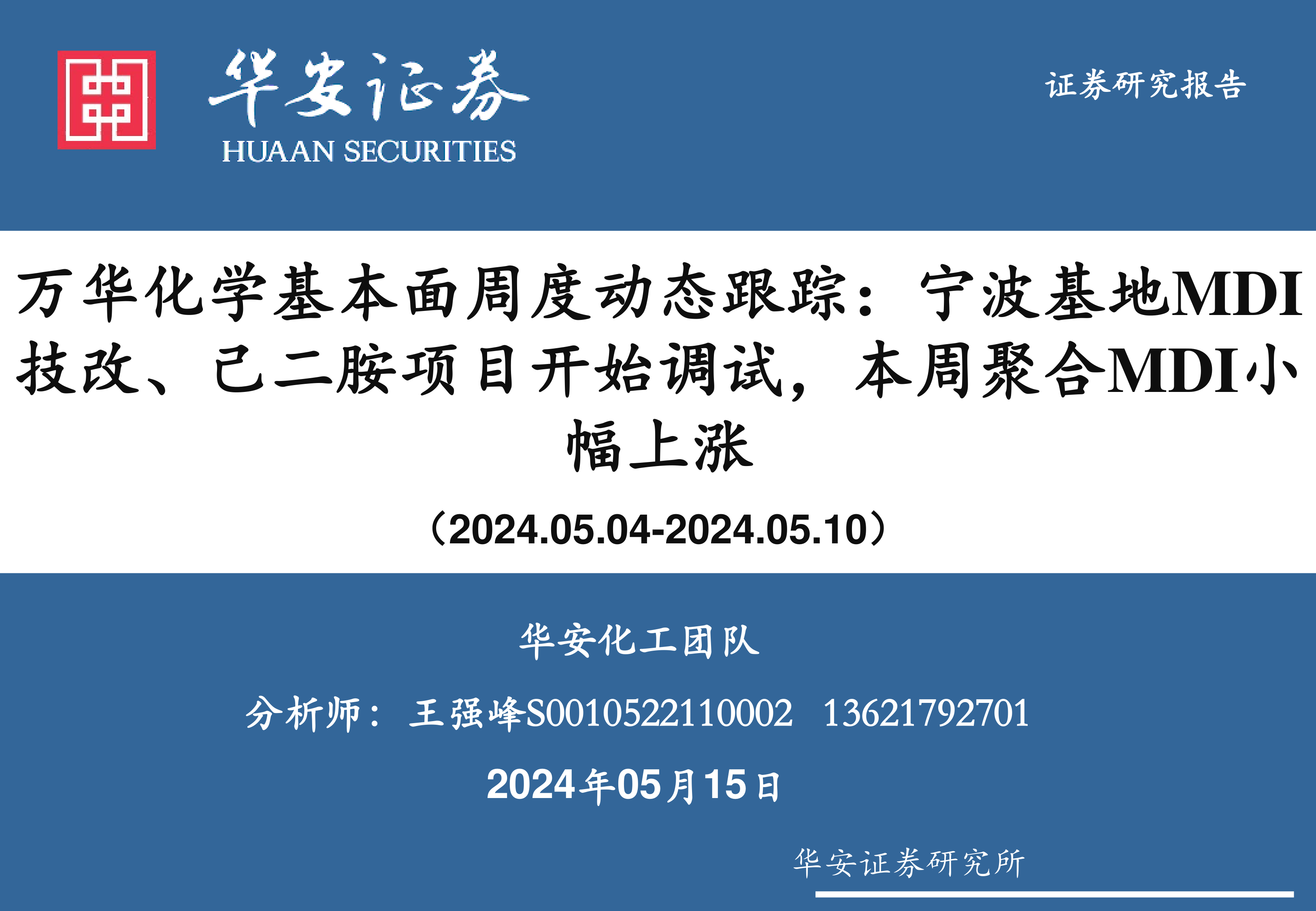 华安证券
HUAAN SECURITIES

证券研究报告

万华化学基本面周度动态跟踪：宁波基地MDI技改、己二胺项目开始调试，本周聚合MDI小幅上涨

（2024.05.04-2024.05.10）

华安化工团队

分析师：王强峰S0010522110002 13621792701

2024年05月15日

华安证券研究所